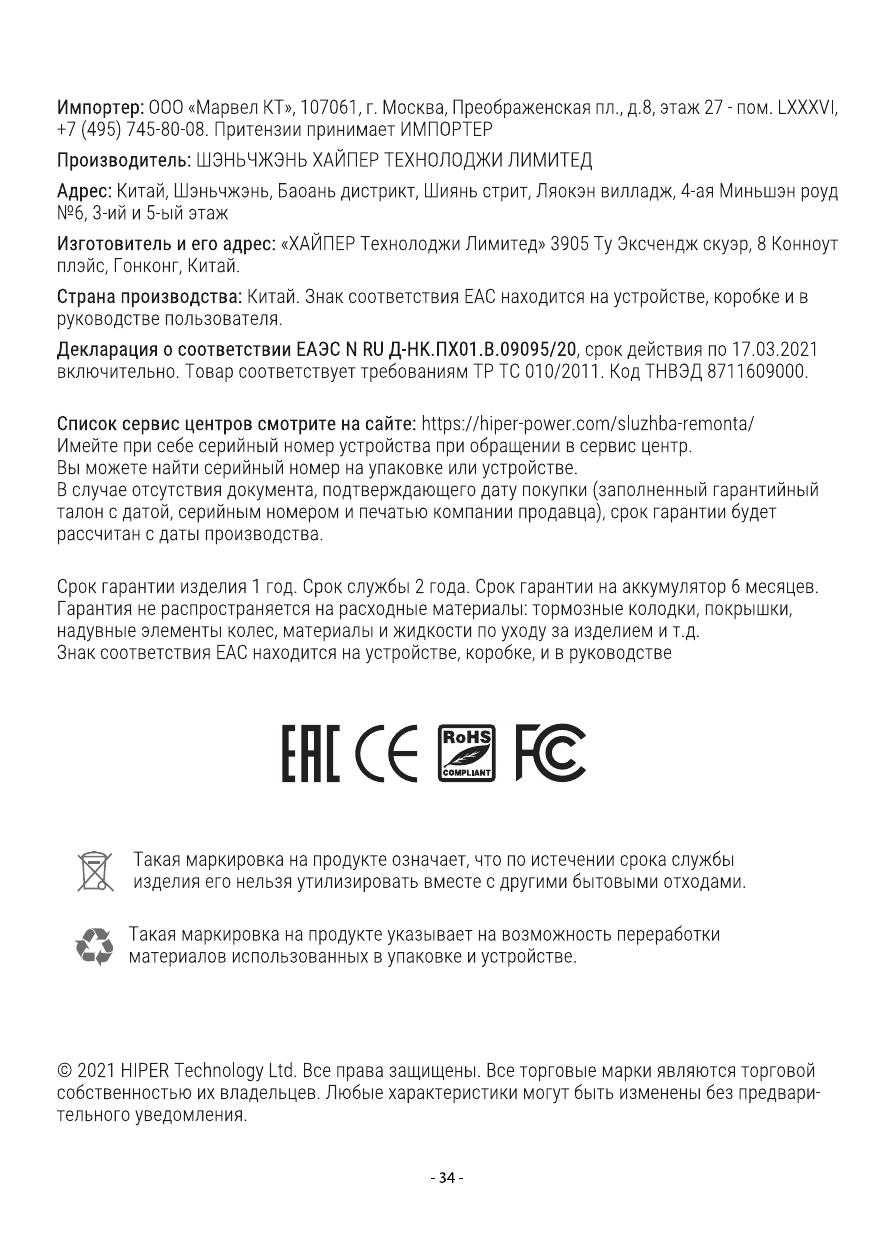 Импортер: ООО «Марвел КТ», 107061, г. Москва, Преображенская пл., д.8, этаж 27 - пом. LXXXVI, +7 (495) 745-80-08. Притензии принимает ИМПОРТЕР

Производитель: ШЭНЬЧЖЭНЬ ХАЙПЕР ТЕХНОЛОДЖИ ЛИМИТЕД

Адрес: Китай, Шэньчжэнь, Баоань дистрикт, Шиянь стрит, Ляокэн вилладж, 4-ая Миньшэн роуд №6, 3-ий и 5-ый этаж

Изготовитель и его адрес: «ХАЙПЕР Технолоджи Лимитед» 3905 Ту Эксчендж скуэр, 8 Конноут плэйс, Гонконг, Китай.

Страна производства: Китай. Знак соответствия ЕАС находится на устройстве, коробке и в руководстве пользователя.

Декларация о соответствии ЕАЭС N RU Д-НК.ПХ01.В.09095/20, срок действия по 17.03.2021 включительно. Товар соответствует требованиям ТР ТС 010/2011. Код ТНВЭД 8711609000.

Список сервис центров смотрите на сайте: https://hiper-power.com/sluzhba-remonta/
Имейте при себе серийный номер устройства при обращении в сервис центр.
Вы можете найти серийный номер на упаковке или устройстве.
В случае отсутствия документа, подтверждающего дату покупки (заполненный гарантийный талон с датой, серийным номером и печатью компании продавца), срок гарантии будет рассчитан с даты производства.

Срок гарантии изделия 1 год. Срок службы 2 года. Срок гарантии на аккумулятор 6 месяцев.
Гарантия не распространяется на расходные материалы: тормозные колодки, покрышки, надувные элементы колес, материалы и жидкости по уходу за изделием и т.д.
Знак соответствия ЕАС находится на устройстве, коробке, и в руководстве

EAC CE RoHS COMPLIANT FC

Такая маркировка на продукте означает, что по истечении срока службы изделия его нельзя утилизировать вместе с другими бытовыми отходами.

Такая маркировка на продукте указывает на возможность переработки материалов использованных в упаковке и устройстве.

© 2021 HIPER Technology Ltd. Все права защищены. Все торговые марки являются торговой собственностью их владельцев. Любые характеристики могут быть изменены без предварительного уведомления.

- 34 -